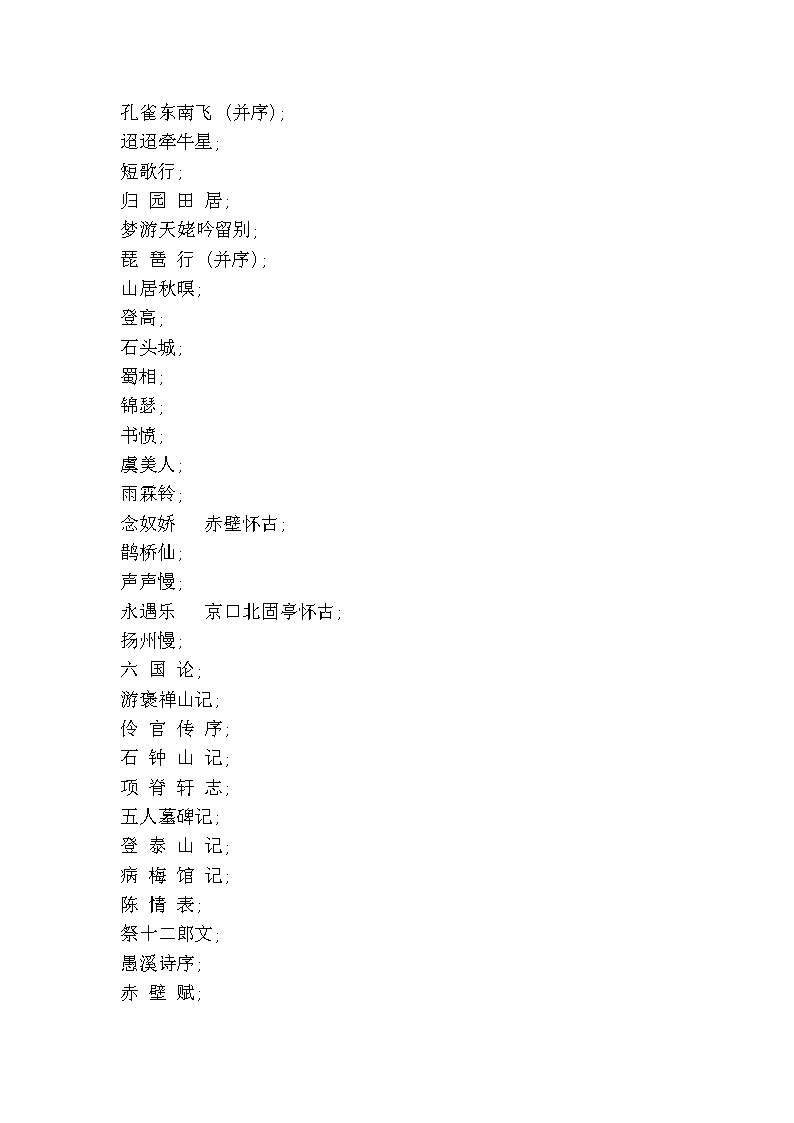 孔雀东南飞（并序）;
迢迢牵牛星;
短歌行;
归 园 田 居;
梦游天姥吟留别;
琵 琶 行（并序）;
山居秋暝;
登高;
石头城;
蜀相;
锦瑟;
书愤;
虞美人;
雨霖铃;
念奴娇　赤壁怀古;
鹊桥仙;
声声慢;
永遇乐　京口北固亭怀古;
扬州慢;
六 国 论;
游褒禅山记;
伶 官 传 序;
石 钟 山 记;
项 脊 轩 志;
五人墓碑记;
登 泰 山 记;
病 梅 馆 记;
陈 情 表;
祭十二郎文;
愚溪诗序;
赤 壁 赋;